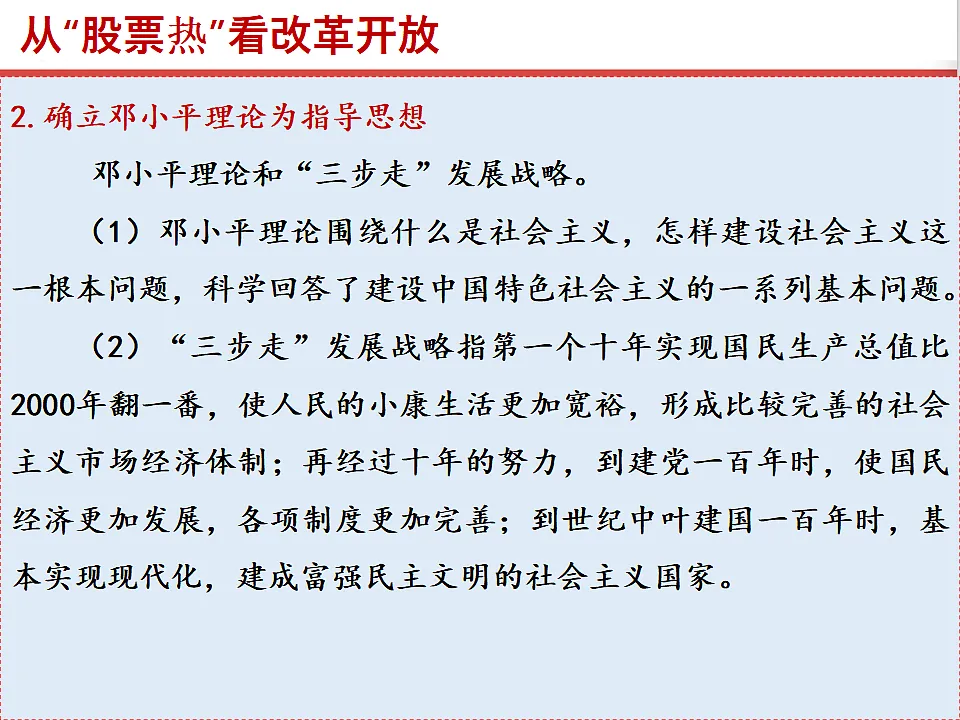 从“股票热”看改革开放

2. 确立邓小平理论为指导思想

邓小平理论和“三步走”发展战略。

（1）邓小平理论围绕什么是社会主义，怎样建设社会主义这一根本问题，科学回答了建设中国特色社会主义的一系列基本问题。

（2）“三步走”发展战略指第一个十年实现国民生产总值比2000年翻一番，使人民的小康生活更加宽裕，形成比较完善的社会主义市场经济体制；再经过十年的努力，到建党一百年时，使国民经济更加发展，各项制度更加完善；到世纪中叶建国一百年时，基本实现现代化，建成富强民主文明的社会主义国家。